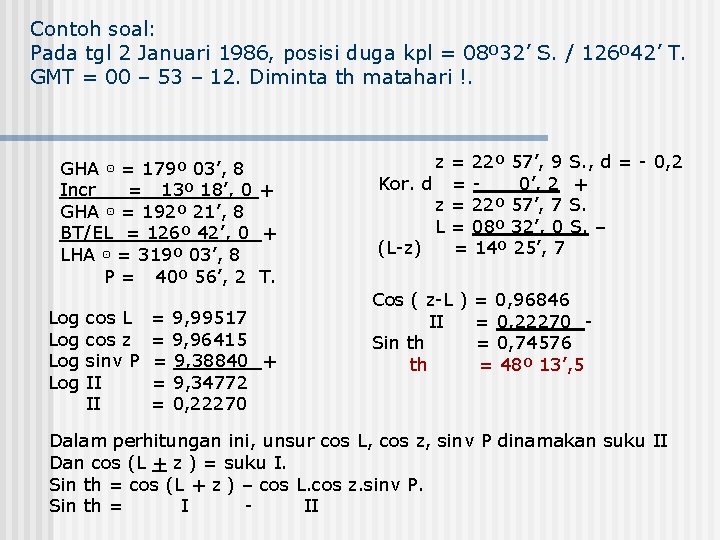 Contoh soal:
Pada tgl 2 Januari 1986, posisi duga kpl = 08º32' S. / 126º42' T. GMT = 00 – 53 – 12. Diminta th matahari !.

GHA ☉ = 179º 03', 8
Incr = 13º 18', 0 +
GHA ☉ = 192º 21', 8
BT/EL = 126º 42', 0 +
LHA ☉ = 319º 03', 8
P = 40º 56', 2 T.

Log cos L = 9,99517
Log cos z = 9,96415
Log sinv P = 9,38840 +
Log II = 9,34772
II = 0,22270

z = 22º 57', 9 S., d = - 0,2
Kor. d = - 0', 2 +
z = 22º 57', 7 S.
L = 08º 32', 0 S. –
(L-z) = 14º 25', 7

Cos ( z-L ) = 0,96846
II = 0,22270 -
Sin th = 0,74576
th = 48º 13',5

Dalam perhitungan ini, unsur cos L, cos z, sinv P dinamakan suku II
Dan cos (L ± z ) = suku I.
Sin th = cos (L + z ) – cos L.cos z.sinv P.
Sin th = I - II